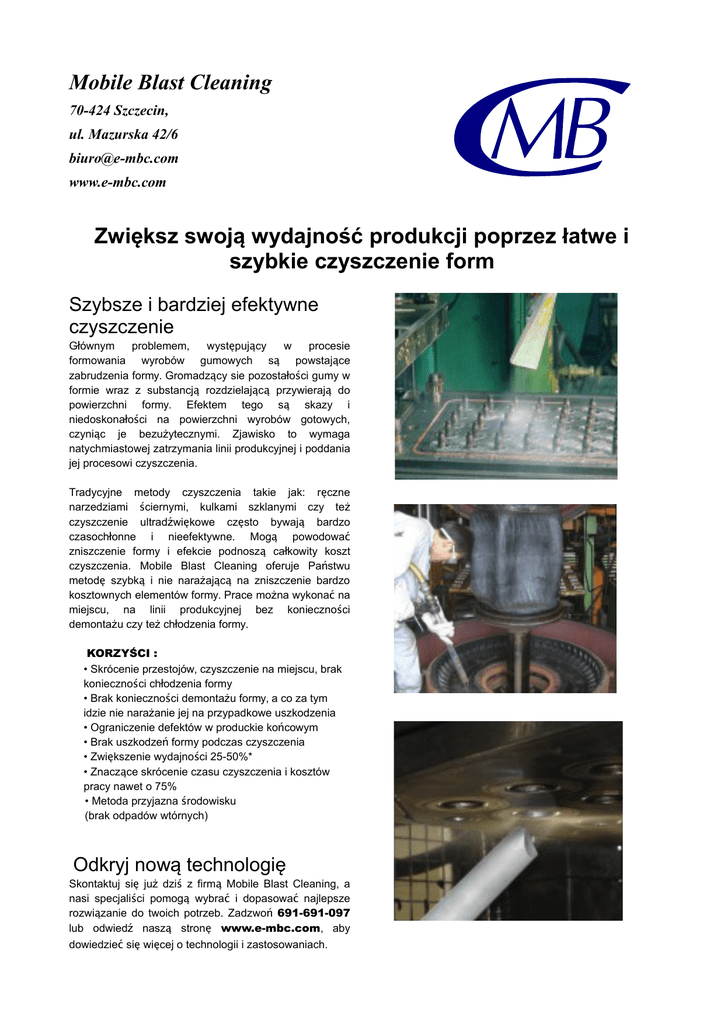 Mobile Blast Cleaning
70-424 Szczecin,
ul. Mazurska 42/6
biuro@e-mbc.com
www.e-mbc.com

MB

Zwiększ swoją wydajność produkcji poprzez łatwe i szybkie czyszczenie form

Szybsze i bardziej efektywne czyszczenie
Głównym problemem, występujący w procesie formowania wyrobów gumowych są powstające zabrudzenia formy. Gromadzący sie pozostałości gumy w formie wraz z substancją rozdzielającą przywierają do powierzchni formy. Efektem tego są skazy i niedoskonałości na powierzchni wyrobów gotowych, czyniąc je bezużytecznymi. Zjawisko to wymaga natychmiastowej zatrzymania linii produkcyjnej i poddania jej procesowi czyszczenia.

Tradycyjne metody czyszczenia takie jak: ręczne narzędziami ściernymi, kulkami szklanymi czy też czyszczenie ultradźwiękowe często bywają bardzo czasochłonne i nieefektywne. Mogą powodować zniszczenie formy i efekcie podnoszą całkowity koszt czyszczenia. Mobile Blast Cleaning oferuje Państwu metodę szybką i nie narażającą na zniszczenie bardzo kosztownych elementów formy. Prace można wykonać na miejscu, na linii produkcyjnej bez konieczności demontażu czy też chłodzenia formy.

KORZYŚCI :
• Skrócenie przestojów, czyszczenie na miejscu, brak konieczności chłodzenia formy
• Brak konieczności demontażu formy, a co za tym idzie nie narażanie jej na przypadkowe uszkodzenia
• Ograniczenie defektów w produckie końcowym
• Brak uszkodzeń formy podczas czyszczenia
• Zwiększenie wydajności 25-50%*
• Znaczące skrócenie czasu czyszczenia i kosztów pracy nawet o 75%
• Metoda przyjazna środowisku (brak odpadów wtórnych)

Odkryj nową technologię
Skontaktuj się już dziś z firmą Mobile Blast Cleaning, a nasi specjaliści pomogą wybrać i dopasować najlepsze rozwiązanie do twoich potrzeb. Zadzwoń 691-691-097 lub odwiedź naszą stronę www.e-mbc.com, aby dowiedzieć się więcej o technologii i zastosowaniach.